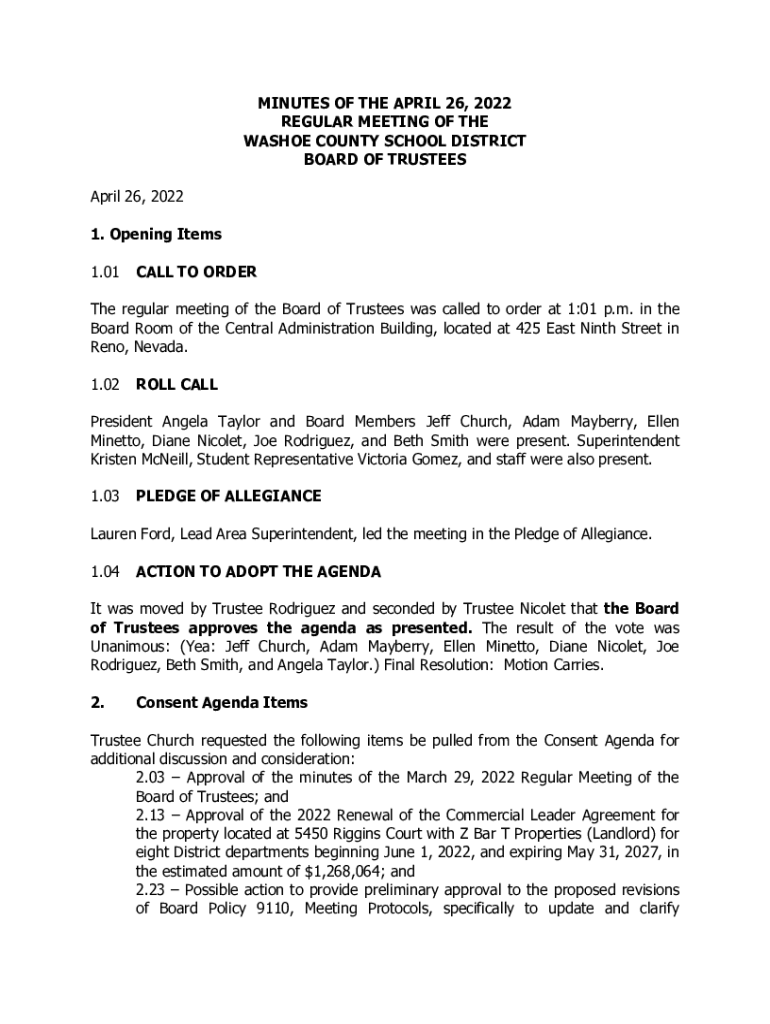 MINUTES OF THE APRIL 26, 2022
REGULAR MEETING OF THE
WASHOE COUNTY SCHOOL DISTRICT
BOARD OF TRUSTEES

April 26, 2022

1. Opening Items

1.01 CALL TO ORDER

The regular meeting of the Board of Trustees was called to order at 1:01 p.m. in the Board Room of the Central Administration Building, located at 425 East Ninth Street in Reno, Nevada.

1.02 ROLL CALL

President Angela Taylor and Board Members Jeff Church, Adam Mayberry, Ellen Minetto, Diane Nicolet, Joe Rodriguez, and Beth Smith were present. Superintendent Kristen McNeill, Student Representative Victoria Gomez, and staff were also present.

1.03 PLEDGE OF ALLEGIANCE

Lauren Ford, Lead Area Superintendent, led the meeting in the Pledge of Allegiance.

1.04 ACTION TO ADOPT THE AGENDA

It was moved by Trustee Rodriguez and seconded by Trustee Nicolet that the Board of Trustees approves the agenda as presented. The result of the vote was Unanimous: (Yea: Jeff Church, Adam Mayberry, Ellen Minetto, Diane Nicolet, Joe Rodriguez, Beth Smith, and Angela Taylor.) Final Resolution: Motion Carries.

2. Consent Agenda Items

Trustee Church requested the following items be pulled from the Consent Agenda for additional discussion and consideration:
2.03 – Approval of the minutes of the March 29, 2022 Regular Meeting of the Board of Trustees; and
2.13 – Approval of the 2022 Renewal of the Commercial Leader Agreement for the property located at 5450 Riggins Court with Z Bar T Properties (Landlord) for eight District departments beginning June 1, 2022, and expiring May 31, 2027, in the estimated amount of $1,268,064; and
2.23 – Possible action to provide preliminary approval to the proposed revisions of Board Policy 9110, Meeting Protocols, specifically to update and clarify